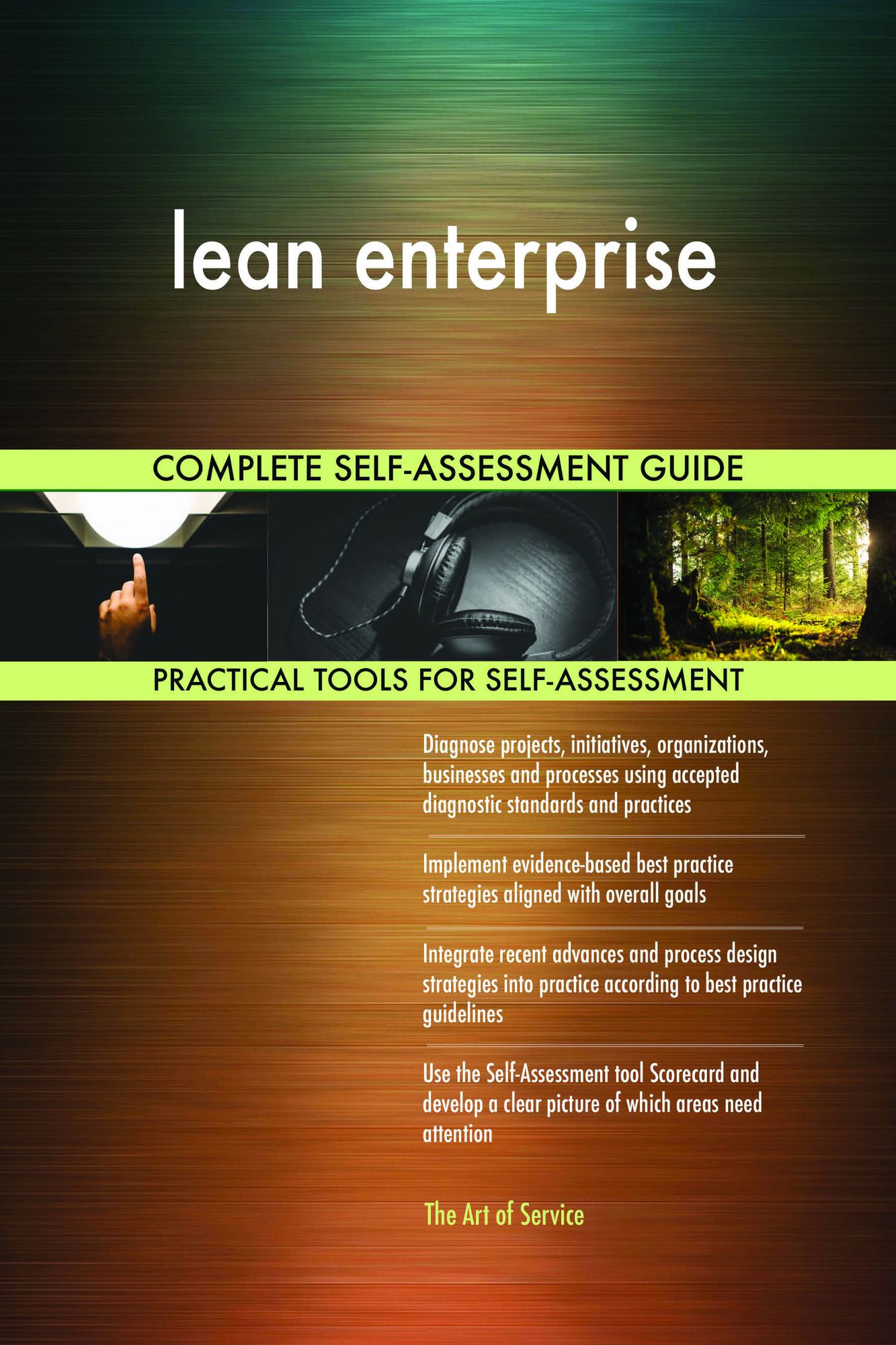 lean enterprise

COMPLETE SELF-ASSESSMENT GUIDE

PRACTICAL TOOLS FOR SELF-ASSESSMENT

Diagnose projects, initiatives, organizations, businesses and processes using accepted diagnostic standards and practices

Implement evidence-based best practice strategies aligned with overall goals

Integrate recent advances and process design strategies into practice according to best practice guidelines

Use the Self-Assessment tool Scorecard and develop a clear picture of which areas need attention

The Art of Service